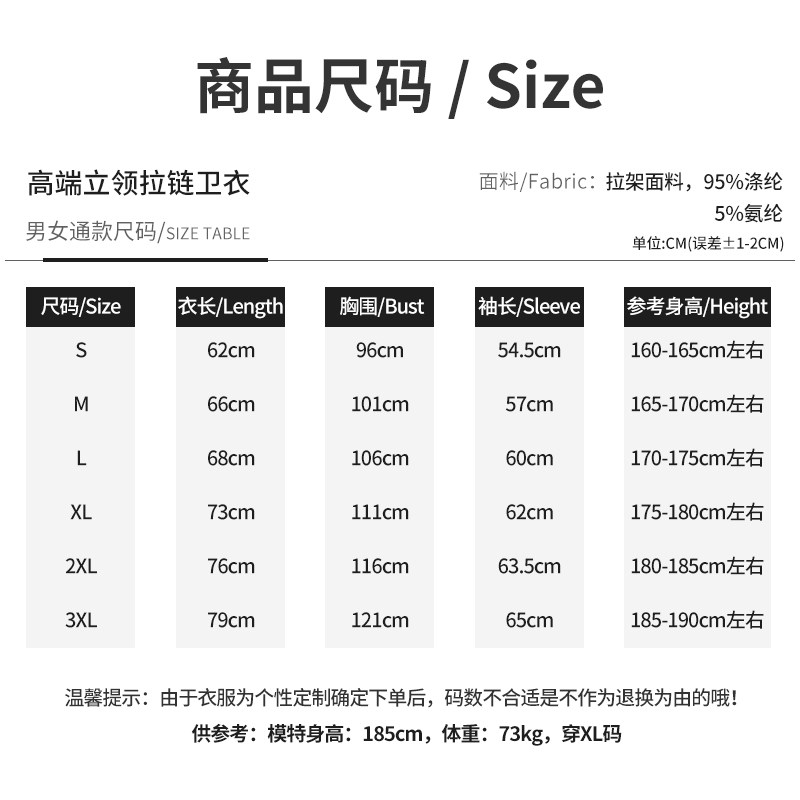 商品尺码 / Size

高端立领拉链卫衣

男女通款尺码/SIZE TABLE

面料/Fabric：拉架面料，95%涤纶
5%氨纶

单位:CM(误差±1-2CM)

| 尺码/Size | 衣长/Length | 胸围/Bust | 袖长/Sleeve | 参考身高/Height |
|---|---|---|---|---|
| S | 62cm | 96cm | 54.5cm | 160-165cm左右 |
| M | 66cm | 101cm | 57cm | 165-170cm左右 |
| L | 68cm | 106cm | 60cm | 170-175cm左右 |
| XL | 73cm | 111cm | 62cm | 175-180cm左右 |
| 2XL | 76cm | 116cm | 63.5cm | 180-185cm左右 |
| 3XL | 79cm | 121cm | 65cm | 185-190cm左右 |

温馨提示：由于衣服为个性定制确定下单后，码数不合适是不作为退换为由的哦！

供参考：模特身高：185cm，体重：73kg，穿XL码